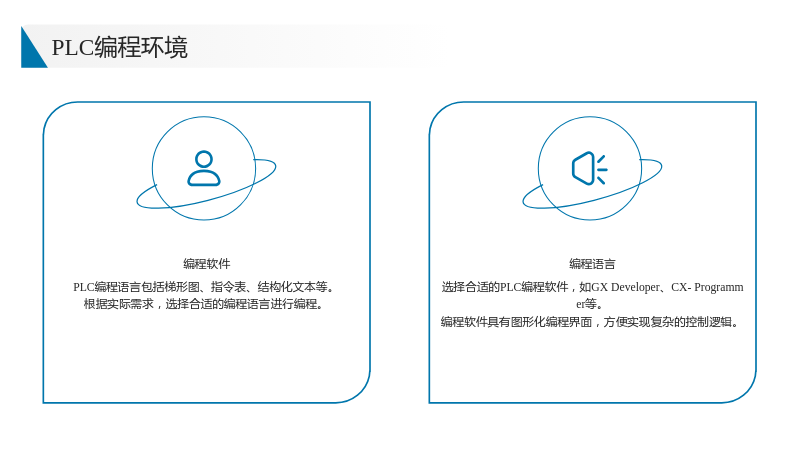 PLC编程环境

编程软件

PLC编程语言包括梯形图、指令表、结构化文本等。
根据实际需求，选择合适的编程语言进行编程。

编程语言

选择合适的PLC编程软件，如GX Developer、CX- Programmer等。
编程软件具有图形化编程界面，方便实现复杂的控制逻辑。